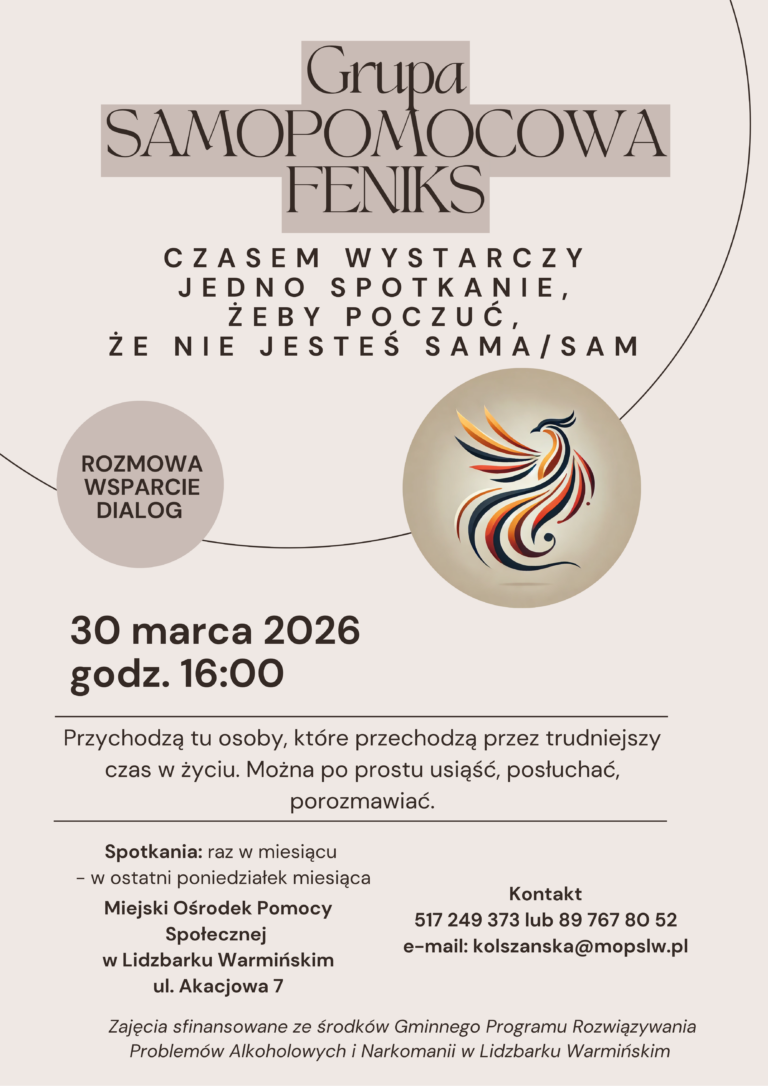 Grupa
SAMOPOMOCOWA
FENIKS

CZASEM WYSTARCZY
JEDNO SPOTKANIE,
ŻEBY POCZUĆ,
ŻE NIE JESTEŚ SAMA/SAM

ROZMOWA
WSPARCIE
DIALOG

30 marca 2026
godz. 16:00

Przychodzą tu osoby, które przechodzą przez trudniejszy czas w życiu. Można po prostu usiąść, posłuchać, porozmawiać.

Spotkania: raz w miesiącu
- w ostatni poniedziałek miesiąca

Miejski Ośrodek Pomocy
Społecznej
w Lidzbarku Warmińskim
ul. Akacjowa 7

Kontakt
517 249 373 lub 89 767 80 52
e-mail: kolszanska@mopslw.pl

Zajęcia sfinansowane ze środków Gminnego Programu Rozwiązywania Problemów Alkoholowych i Narkomanii w Lidzbarku Warmińskim